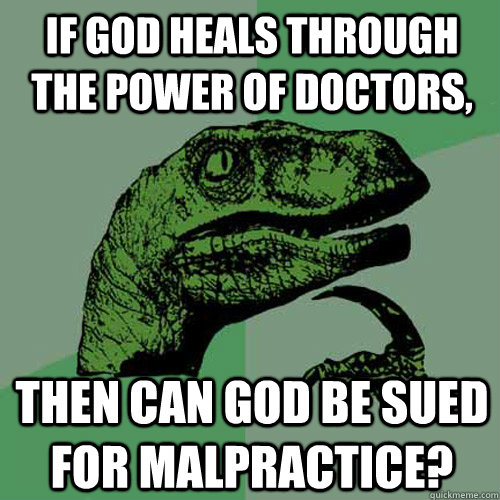 IF GOD HEALS THROUGH THE POWER OF DOCTORS,

THEN CAN GOD BE SUED FOR MALPRACTICE?

quickmeme.com